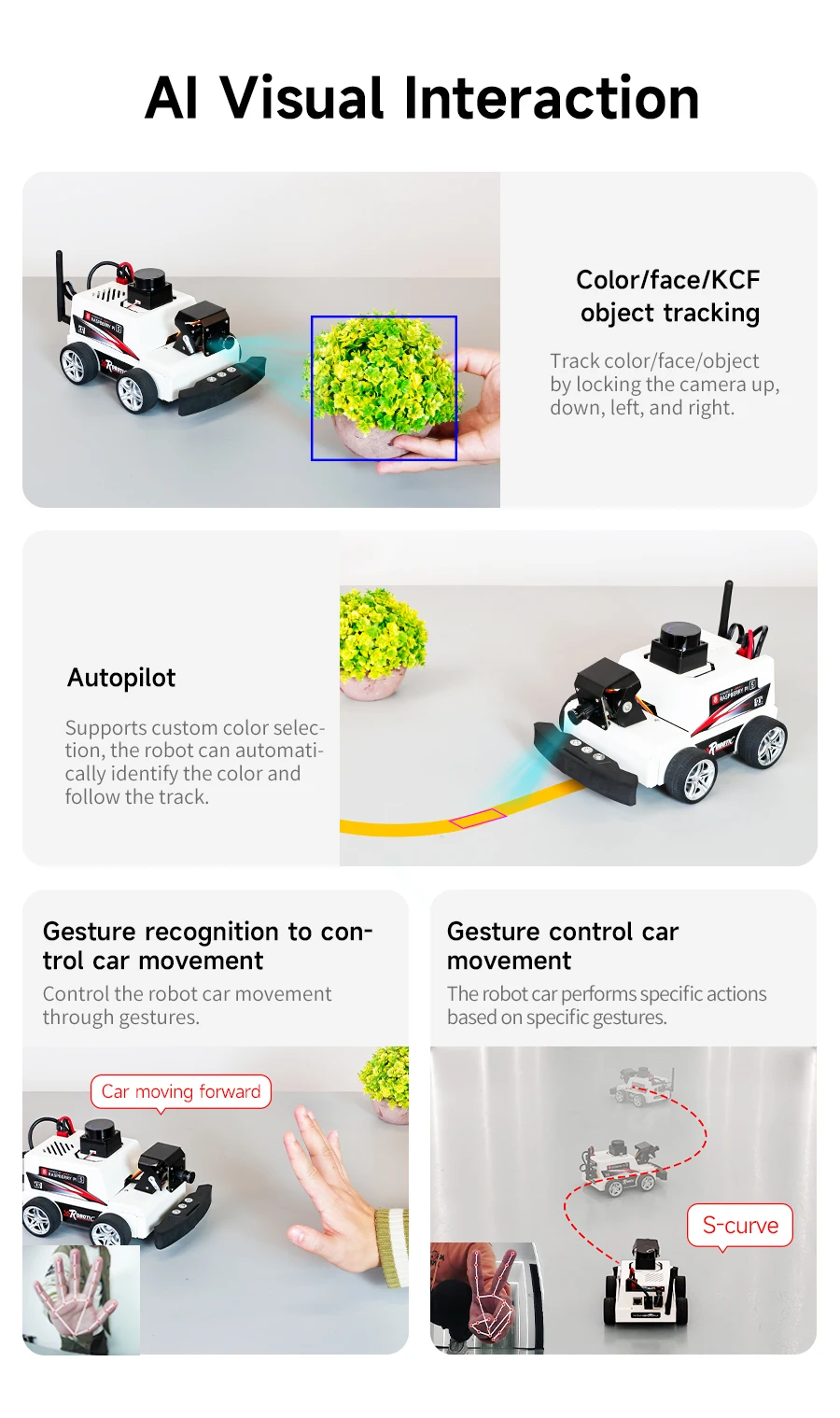 AI Visual Interaction

Color/face/KCF object tracking

Track color/face/object by locking the camera up, down, left, and right.

Autopilot

Supports custom color selection, the robot can automatically identify the color and follow the track.

Gesture recognition to control car movement

Control the robot car movement through gestures.

Car moving forward

Gesture control car movement

The robot car performs specific actions based on specific gestures.

S-curve